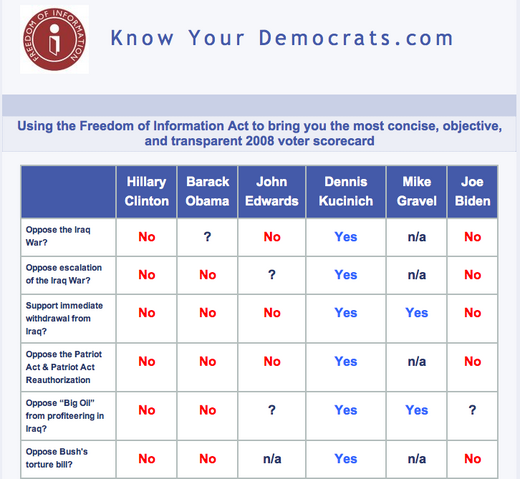 FREEDOM OF INFORMATION

Know Your Democrats.com

Using the Freedom of Information Act to bring you the most concise, objective, and transparent 2008 voter scorecard

| | Hillary Clinton | Barack Obama | John Edwards | Dennis Kucinich | Mike Gravel | Joe Biden |
|---|---|---|---|---|---|---|
| Oppose the Iraq War? | No | ? | No | Yes | n/a | No |
| Oppose escalation of the Iraq War? | No | No | ? | Yes | n/a | No |
| Support immediate withdrawal from Iraq? | No | No | No | Yes | Yes | No |
| Oppose the Patriot Act & Patriot Act Reauthorization | No | No | No | Yes | n/a | No |
| Oppose "Big Oil" from profiteering in Iraq? | No | No | ? | Yes | Yes | ? |
| Oppose Bush's torture bill? | No | No | n/a | Yes | n/a | No |